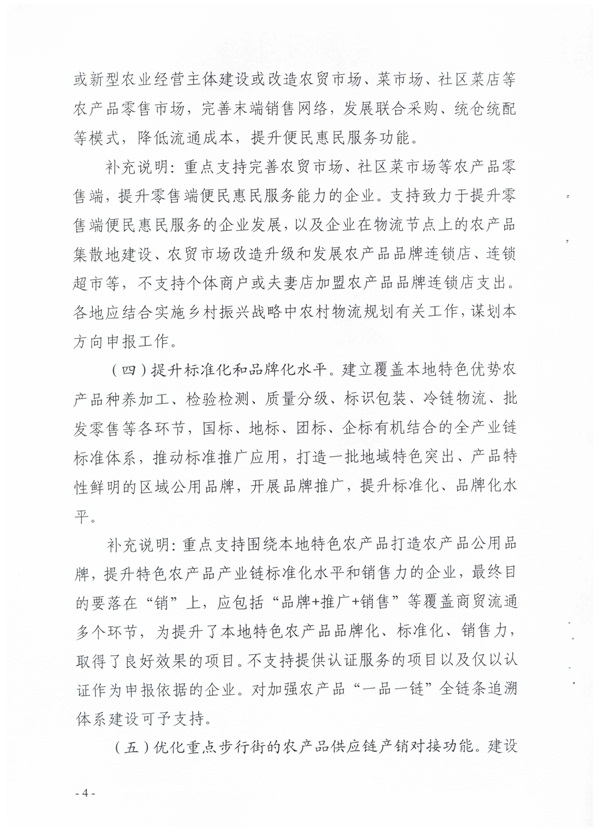 或新型农业经营主体建设或改造农贸市场、菜市场、社区菜店等农产品零售市场，完善末端销售网络，发展联合采购、统仓统配等模式，降低流通成本，提升便民惠民服务功能。

补充说明：重点支持完善农贸市场、社区菜市场等农产品零售端，提升零售端便民惠民服务能力的企业。支持致力于提升零售端便民惠民服务的企业发展，以及企业在物流节点上的农产品集散地建设、农贸市场改造升级和发展农产品品牌连锁店、连锁超市等，不支持个体商户或夫妻店加盟农产品品牌连锁店支出。各地应结合实施乡村振兴战略中农村物流规划有关工作，谋划本方向申报工作。

（四）提升标准化和品牌化水平。建立覆盖本地特色优势农产品种养加工、检验检测、质量分级、标识包装、冷链物流、批发零售等各环节，国标、地标、团标、企标有机结合的全产业链标准体系，推动标准推广应用，打造一批地域特色突出、产品特性鲜明的区域公用品牌，开展品牌推广，提升标准化、品牌化水平。

补充说明：重点支持围绕本地特色农产品打造农产品公用品牌，提升特色农产品产业链标准化水平和销售力的企业，最终目的要落在“销”上，应包括“品牌+推广+销售”等覆盖商贸流通多个环节，为提升了本地特色农产品品牌化、标准化、销售力，取得了良好效果的项目。不支持提供认证服务的项目以及仅以认证作为申报依据的企业。对加强农产品“一品一链”全链条追溯体系建设可予支持。

（五）优化重点步行街的农产品供应链产销对接功能。建设

- 4 -